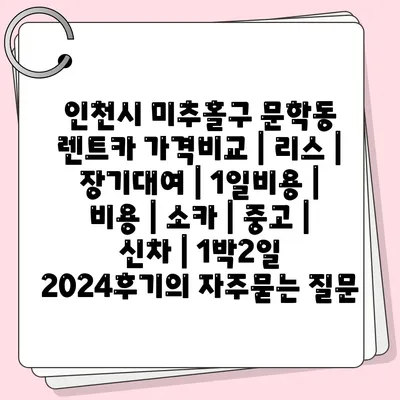 인천시 미추홀구 문학동 렌트카 가격비교 | 리스 | 장기대여 | 1일비용 | 비용 | 소카 | 중고 | 신차 | 1박2일 2024후기의 자주묻는 질문